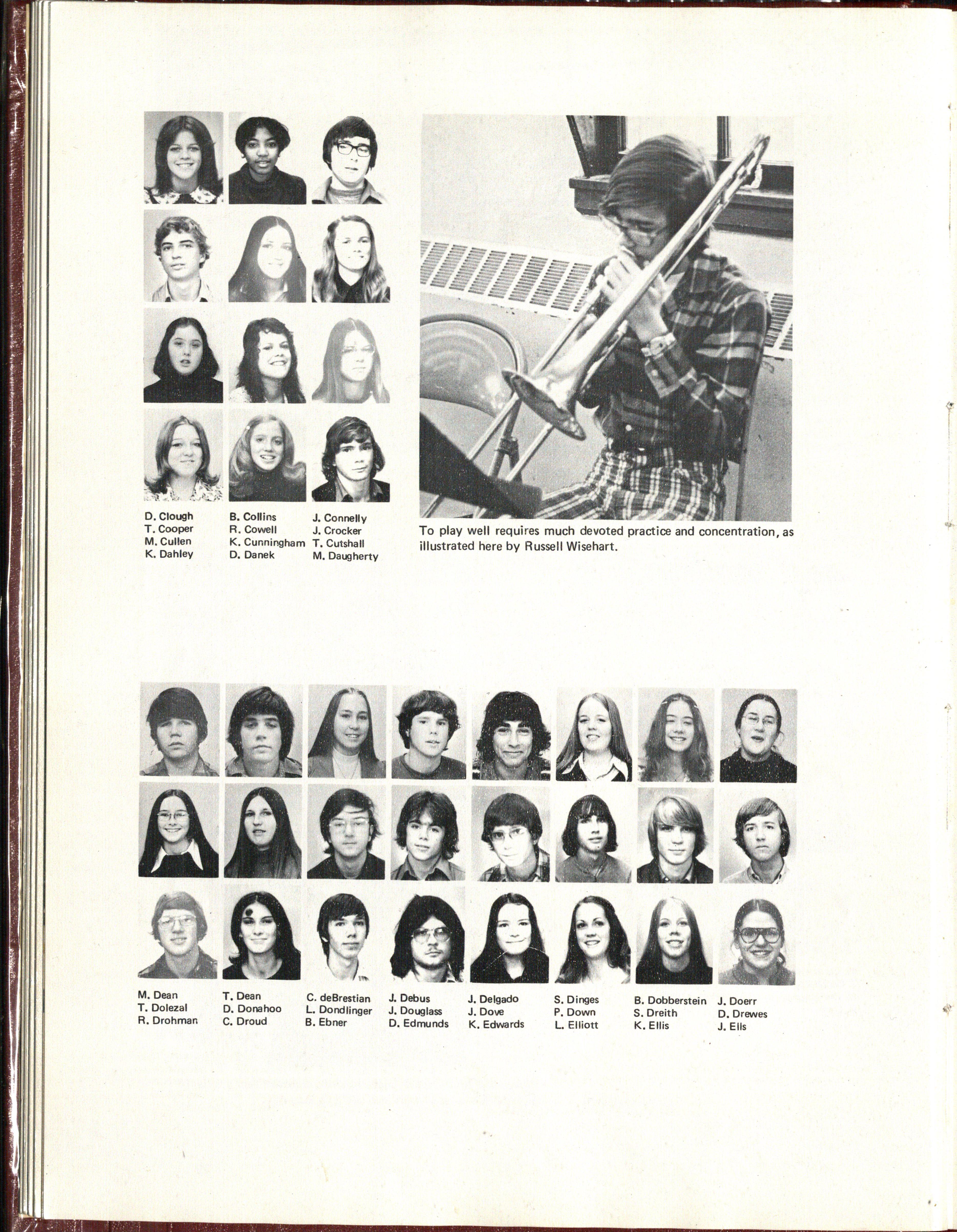 D. Clough
T. Cooper
M. Cullen
K. Dahley

B. Collins
R. Cowell
K. Cunningham
D. Danek

J. Connelly
J. Crocker
T. Cutshall
M. Daugherty

To play well requires much devoted practice and concentration, as illustrated here by Russell Wisehart.

M. Dean
T. Dolezal
R. Drohman

T. Dean
D. Donahoo
C. Droud

C. deBrestian
L. Dondlinger
B. Ebner

J. Debus
J. Douglass
D. Edmunds

J. Delgado
J. Dove
K. Edwards

S. Dinges
P. Down
L. Elliott

B. Dobberstein
S. Dreith
K. Ellis

J. Doerr
D. Drewes
J. Ells